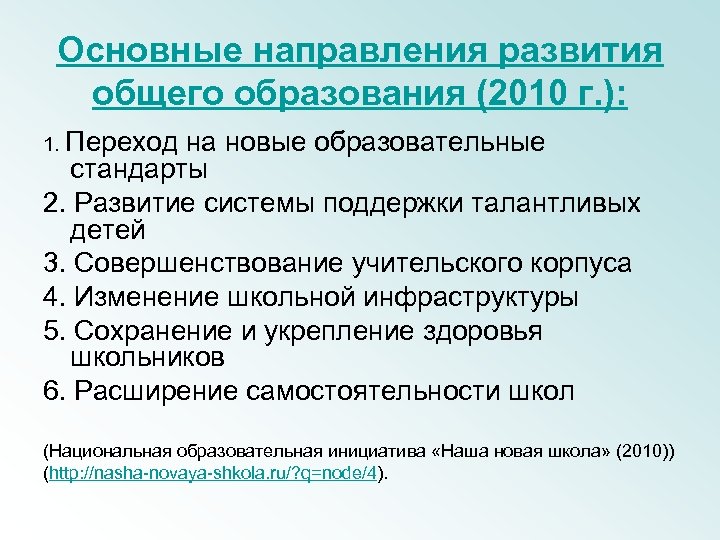 Основные направления развития общего образования (2010 г.):

1. Переход на новые образовательные стандарты
2. Развитие системы поддержки талантливых детей
3. Совершенствование учительского корпуса
4. Изменение школьной инфраструктуры
5. Сохранение и укрепление здоровья школьников
6. Расширение самостоятельности школ

(Национальная образовательная инициатива «Наша новая школа» (2010)) (http://nasha-novaya-shkola.ru/?q=node/4).